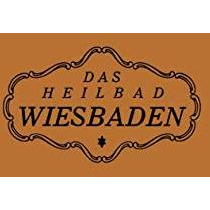 DAS
HEILBAD
WIESBADEN